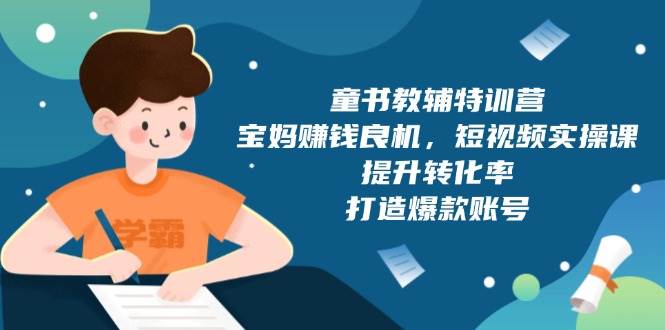 学霸

童书教辅特训营
宝妈赚钱良机，短视频实操课
提升转化率
打造爆款账号